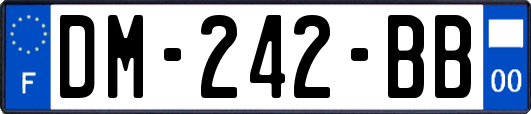 F

DM-242-BB

00